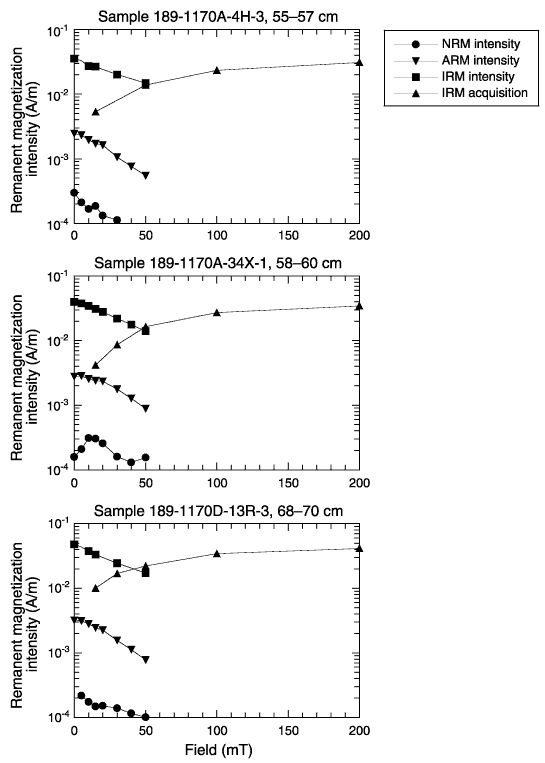 Sample 189-1170A-4H-3, 55–57 cm

Remanent magnetization intensity (A/m)

$10^{-1}$
$10^{-2}$
$10^{-3}$
$10^{-4}$

0
50
100
150
200

NRM intensity
ARM intensity
IRM intensity
IRM acquisition

Sample 189-1170A-34X-1, 58–60 cm

Remanent magnetization intensity (A/m)

$10^{-1}$
$10^{-2}$
$10^{-3}$
$10^{-4}$

0
50
100
150
200

Sample 189-1170D-13R-3, 68–70 cm

Remanent magnetization intensity (A/m)

$10^{-1}$
$10^{-2}$
$10^{-3}$
$10^{-4}$

0
50
100
150
200

Field (mT)